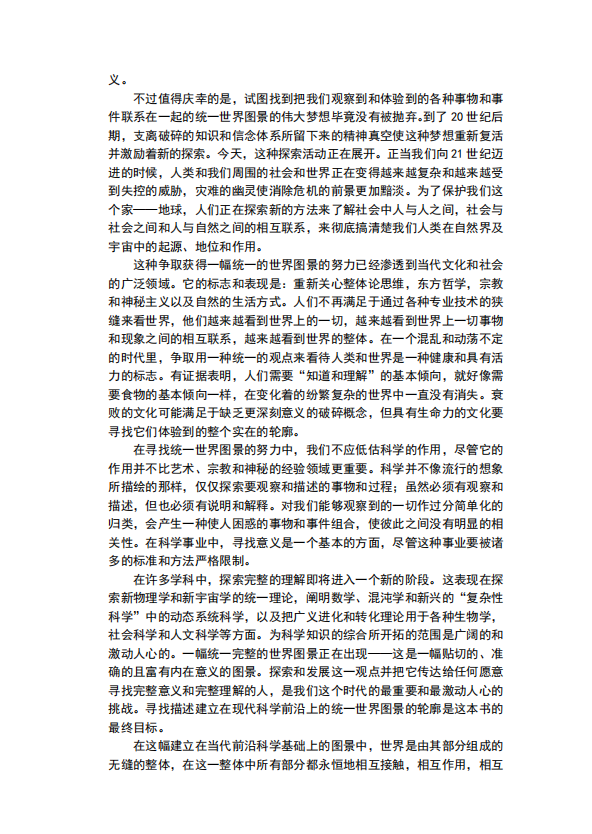 义。

不过值得庆幸的是，试图找到把我们观察到和体验到的各种事物和事件联系在一起的统一世界图景的伟大梦想毕竟没有被抛弃。到了 20 世纪后期，支离破碎的知识和信念体系所留下来的精神真空使这种梦想重新复活并激励着新的探索。今天，这种探索活动正在展开。正当我们向 21 世纪迈进的时候，人类和我们周围的社会和世界正在变得越来越复杂和越来越受到失控的威胁，灾难的幽灵使消除危机的前景更加黯淡。为了保护我们这个家——地球，人们正在探索新的方法来了解社会中人与人之间，社会与社会之间和人与自然之间的相互联系，来彻底搞清楚我们人类在自然界及宇宙中的起源、地位和作用。

这种争取获得一幅统一的世界图景的努力已经渗透到当代文化和社会的广泛领域。它的标志和表现是：重新关心整体论思维，东方哲学，宗教和神秘主义以及自然的生活方式。人们不再满足于通过各种专业技术的狭缝来看世界，他们越来越看到世界上的一切，越来越看到世界上一切事物和现象之间的相互联系，越来越看到世界的整体。在一个混乱和动荡不定的时代里，争取用一种统一的观点来看待人类和世界是一种健康和具有活力的标志。有证据表明，人们需要“知道和理解”的基本倾向，就好像需要食物的基本倾向一样，在变化着的纷繁复杂的世界中一直没有消失。衰败的文化可能满足于缺乏更深刻意义的破碎概念，但具有生命力的文化要寻找它们体验到的整个实在的轮廓。

在寻找统一世界图景的努力中，我们不应低估科学的作用，尽管它的作用并不比艺术、宗教和神秘的经验领域更重要。科学并不像流行的想象所描绘的那样，仅仅探索要观察和描述的事物和过程；虽然必须有观察和描述，但也必须有说明和解释。对我们能够观察到的一切作过分简单化的归类，会产生一种使人困惑的事物和事件组合，使彼此之间没有明显的相关性。在科学事业中，寻找意义是一个基本的方面，尽管这种事业要被诸多的标准和方法严格限制。

在许多学科中，探索完整的理解即将进入一个新的阶段。这表现在探索新物理学和新宇宙学的统一理论，阐明数学、混沌学和新兴的“复杂性科学”中的动态系统科学，以及把广义进化和转化理论用于各种生物学，社会科学和人文科学等方面。为科学知识的综合所开拓的范围是广阔的和激动人心的。一幅统一完整的世界图景正在出现——这是一幅贴切的、准确的且富有内在意义的图景。探索和发展这一观点并把它传达给任何愿意寻找完整意义和完整理解的人，是我们这个时代的最重要和最激动人心的挑战。寻找描述建立在现代科学前沿上的统一世界图景的轮廓是这本书的最终目标。

在这幅建立在当代前沿科学基础上的图景中，世界是由其部分组成的无缝的整体，在这一整体中所有部分都永恒地相互接触，相互作用，相互